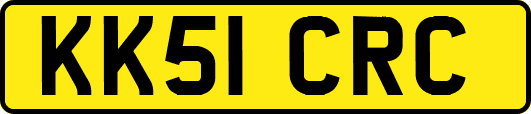 KK51 CRC